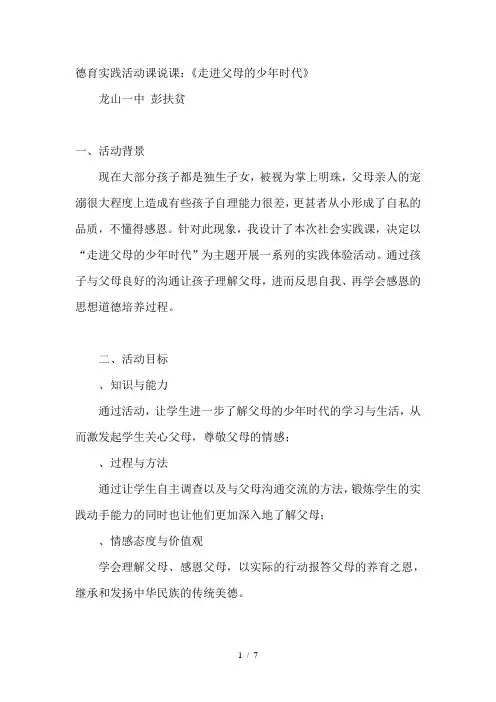 德育实践活动课说课：《走进父母的少年时代》

龙山一中 彭扶贫

一、活动背景

现在大部分孩子都是独生子女，被视为掌上明珠，父母亲人的宠溺很大程度上造成有些孩子自理能力很差，更甚者从小形成了自私的品质，不懂得感恩。针对此现象，我设计了本次社会实践课，决定以“走进父母的少年时代”为主题开展一系列的实践体验活动。通过孩子与父母良好的沟通让孩子理解父母，进而反思自我、再学会感恩的思想道德培养过程。

二、活动目标

、知识与能力

通过活动，让学生进一步了解父母的少年时代的学习与生活，从而激发起学生关心父母，尊敬父母的情感；

、过程与方法

通过让学生自主调查以及与父母沟通交流的方法，锻炼学生的实践动手能力的同时也让他们更加深入地了解父母；

、情感态度与价值观

学会理解父母、感恩父母，以实际的行动报答父母的养育之恩，继承和发扬中华民族的传统美德。

1 / 7